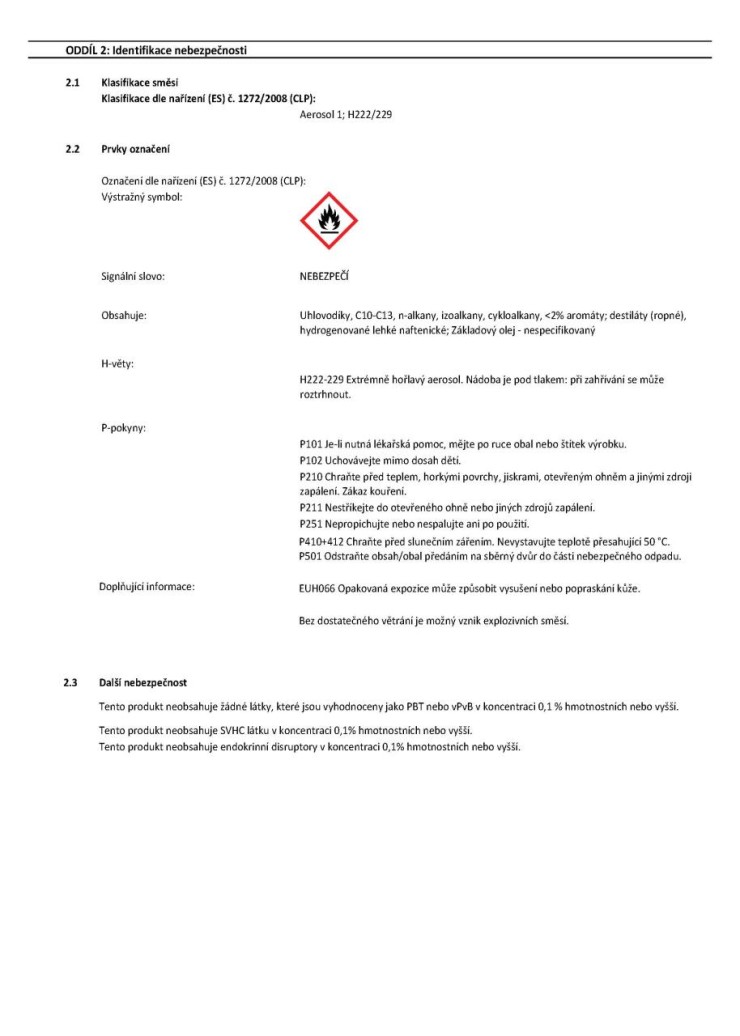 ODDÍL 2: Identifikace nebezpečnosti

2.1 Klasifikace směsi
Klasifikace dle nařízení (ES) č. 1272/2008 (CLP):
Aerosol 1; H222/229

2.2 Prvky označení

Označení dle nařízení (ES) č. 1272/2008 (CLP):
Výstražný symbol:

Signální slovo: NEBEZPEČÍ

Obsahuje: Uhlovodíky, C10-C13, n-alkany, izoalkany, cykloalkany, <2% aromáty; destiláty (ropné), hydrogenované lehké naftenické; Základový olej - nespecifikovaný

H-věty:
H222-229 Extrémně hořlavý aerosol. Nádoba je pod tlakem: při zahřívání se může roztrhnout.

P-pokyny:
P101 Je-li nutná lékařská pomoc, mějte po ruce obal nebo štítek výrobku.
P102 Uchovávejte mimo dosah dětí.
P210 Chraňte před teplem, horkými povrchy, jiskrami, otevřeným ohněm a jinými zdroji zapálení. Zákaz kouření.
P211 Nestříkejte do otevřeného ohně nebo jiných zdrojů zapálení.
P251 Nepropichujte nebo nespalujte ani po použití.
P410+412 Chraňte před slunečním zářením. Nevystavujte teplotě přesahující 50 °C.
P501 Odstraňte obsah/obal předáním na sběrný dvůr do části nebezpečného odpadu.

Doplňující informace: EUH066 Opakovaná expozice může způsobit vysušení nebo popraskání kůže.

Bez dostatečného větrání je možný vznik explozivních směsí.

2.3 Další nebezpečnost
Tento produkt neobsahuje žádné látky, které jsou vyhodnoceny jako PBT nebo vPvB v koncentraci 0,1 % hmotnostních nebo vyšší.
Tento produkt neobsahuje SVHC látku v koncentraci 0,1% hmotnostních nebo vyšší.
Tento produkt neobsahuje endokrinní disruptory v koncentraci 0,1% hmotnostních nebo vyšší.